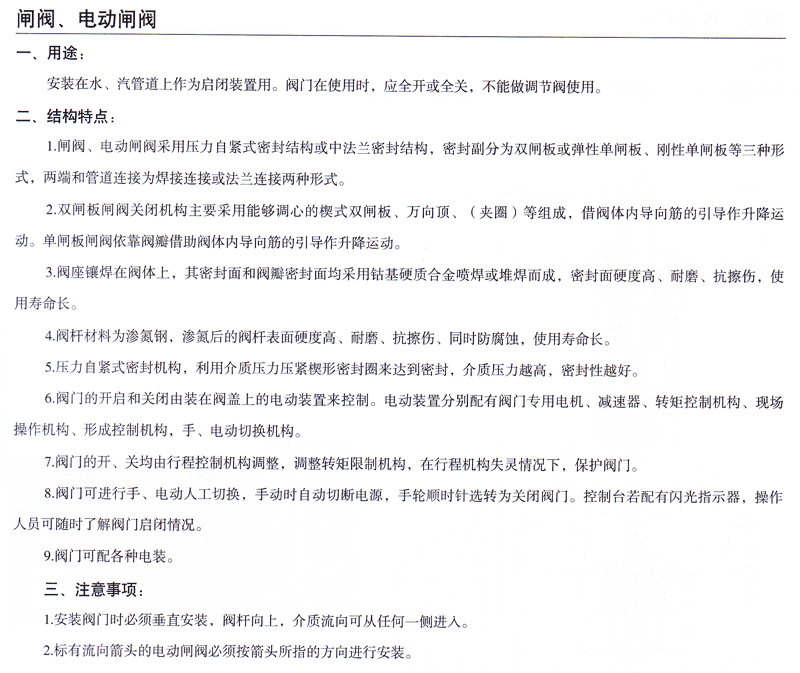 闸阀、电动闸阀

一、用途：

安装在水、汽管道上作为启闭装置用。阀门在使用时，应全开或全关，不能做调节阀使用。

二、结构特点：

1.闸阀、电动闸阀采用压力自紧式密封结构或中法兰密封结构，密封副分为双闸板或弹性单闸板、刚性单闸板等三种形式，两端和管道连接为焊接连接或法兰连接两种形式。

2.双闸板闸阀关闭机构主要采用能够调心的楔式双闸板、万向顶、（夹圈）等组成，借阀体内导向筋的引导作升降运动。单闸板闸阀依靠阀瓣借助阀体内导向筋的引导作升降运动。

3.阀座镶焊在阀体上，其密封面和阀瓣密封面均采用钴基硬质合金喷焊或堆焊而成，密封面硬度高、耐磨、抗擦伤，使用寿命长。

4.阀杆材料为渗氮钢，渗氮后的阀杆表面硬度高、耐磨、抗擦伤、同时防腐蚀，使用寿命长。

5.压力自紧式密封机构，利用介质压力压紧楔形密封圈来达到密封，介质压力越高，密封性越好。

6.阀门的开启和关闭由装在阀盖上的电动装置来控制。电动装置分别配有阀门专用电机、减速器、转矩控制机构、现场操作机构、形成控制机构，手、电动切换机构。

7.阀门的开、关均由行程控制机构调整，调整转矩限制机构，在行程机构失灵情况下，保护阀门。

8.阀门可进行手、电动人工切换，手动时自动切断电源，手轮顺时针选转为关闭阀门。控制台若配有闪光指示器，操作人员可随时了解阀门启闭情况。

9.阀门可配各种电装。

三、注意事项：

1.安装阀门时必须垂直安装，阀杆向上，介质流向可从任何一侧进入。

2.标有流向箭头的电动闸阀必须按箭头所指的方向进行安装。